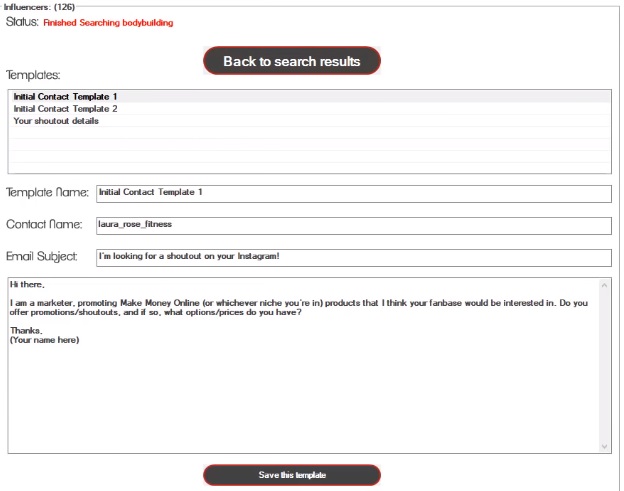 Influencers: (126)

Status: Finished Searching bodybuilding

Back to search results

Templates:

Initial Contact Template 1
Initial Contact Template 2
Your shoutout details

Template Name: Initial Contact Template 1

Contact Name: laura_rose_fitness

Email Subject: I'm looking for a shoutout on your Instagram!

Hi there,

I am a marketer, promoting Make Money Online (or whichever niche you're in) products that I think your fanbase would be interested in. Do you offer promotions/shoutouts, and if so, what options/prices do you have?

Thanks,
(Your name here)

Save this template